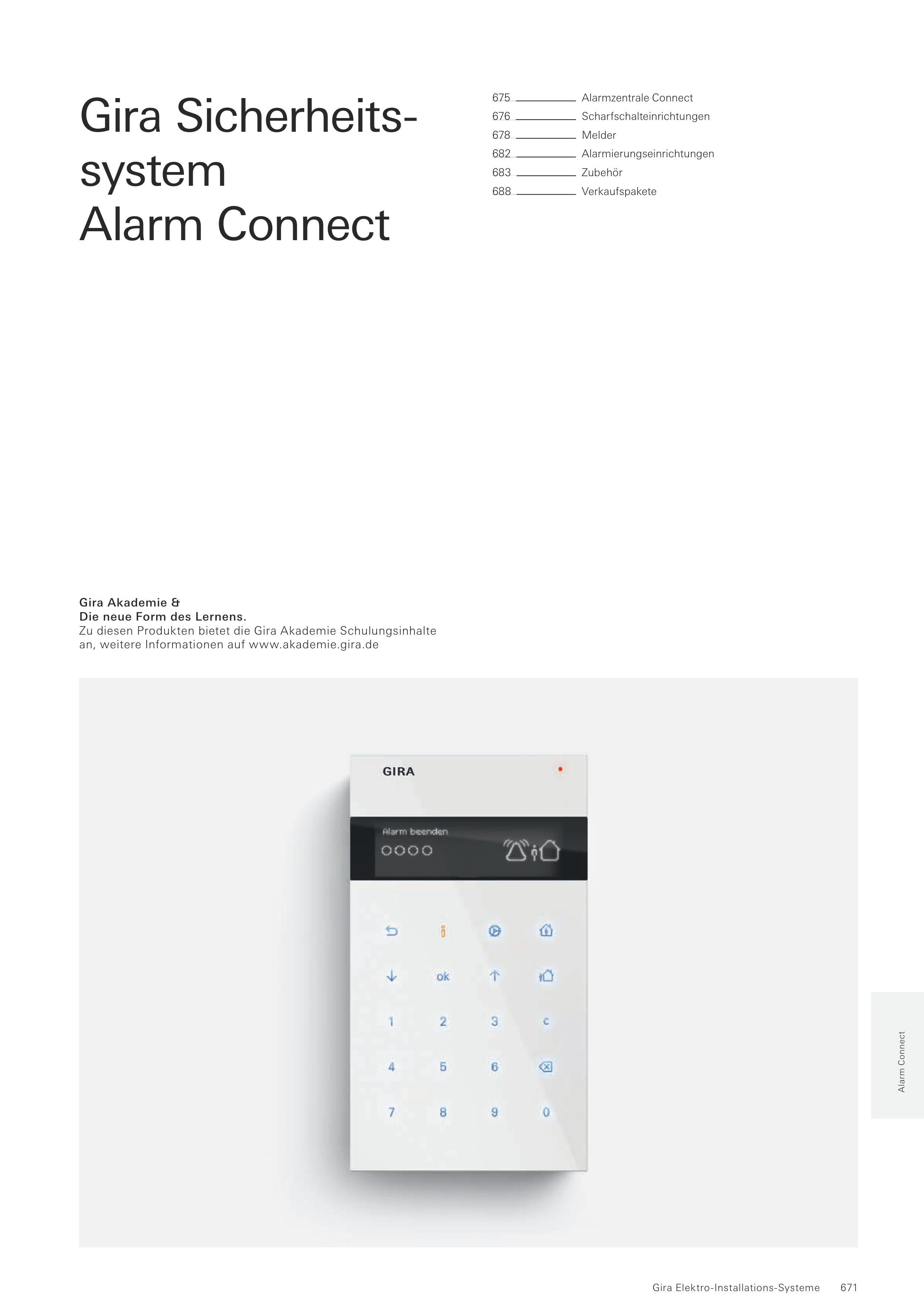 Gira Sicherheitssystem
Alarm Connect

675 Alarmzentrale Connect
676 Scharfschalteinrichtungen
678 Melder
682 Alarmierungseinrichtungen
683 Zubehör
688 Verkaufspakete

Gira Akademie &
Die neue Form des Lernens.
Zu diesen Produkten bietet die Gira Akademie Schulungsinhalte an, weitere Informationen auf www.akademie.gira.de

GIRA

Alarm beenden

ok

1 2 3 c
4 5 6
7 8 9 0

Alarm Connect

Gira Elektro-Installations-Systeme 671